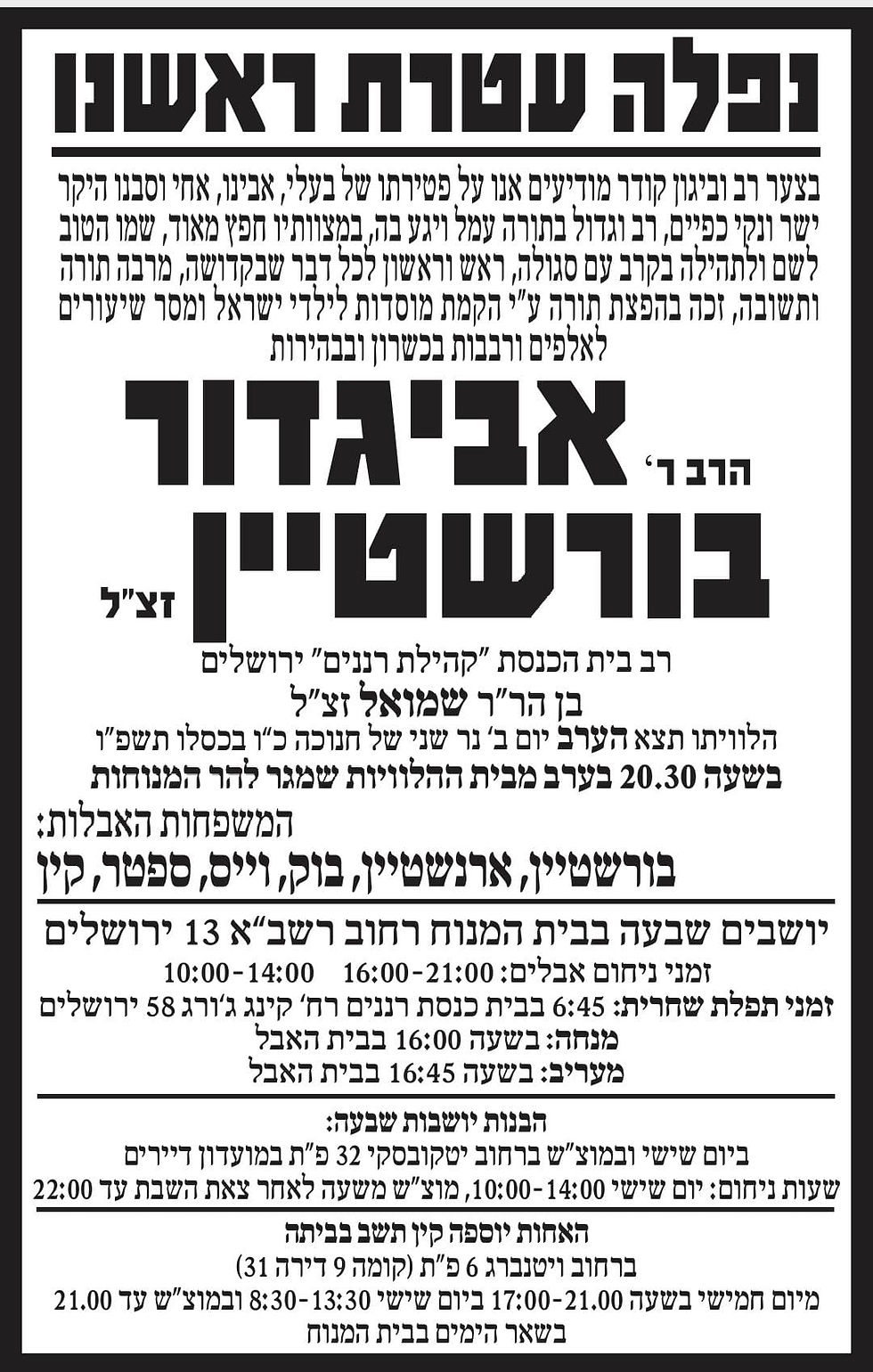 נפלה עטרת ראשנו

בצער רב וביגון קודר מודיעים אנו על פטירתו של בעלי, אבינו, אחי וסבנו היקר ישר ונקי כפיים, רב וגדול בתורה עמל ויגע בה, במצוותיו חפץ מאוד, שמו הטוב לשם ולתהילה בקרב עם סגולה, ראש וראשון לכל דבר שבקדושה, מרבה תורה ותשובה, זכה בהפצת תורה ע"י הקמת מוסדות לילדי ישראל ומסר שיעורים לאלפים ורבבות בכשרון ובבהירות

הרב ר' אביגדור
בורשטיין זצ"ל

רב בית הכנסת "קהילת רננים" ירושלים
בן הר"ר שמואל זצ"ל
הלוויתו תצא הערב יום ב' נר שני של חנוכה כ"ו בכסלו תשפ"ו
בשעה 20.30 בערב מבית ההלוויות שמגר להר המנוחות

המשפחות האבלות:
בורשטיין, ארנשטיין, בוק, וייס, ספטר, קין

יושבים שבעה בבית המנוח רחוב רשב"א 13 ירושלים
זמני ניחום אבלים: 16:00-21:00 10:00-14:00
זמני תפלת שחרית: 6:45 בבית כנסת רננים רח' קינג ג'ורג 58 ירושלים
מנחה: בשעה 16:00 בבית האבל
מעריב: בשעה 16:45 בבית האבל

הבנות יושבות שבעה:
ביום שישי ובמוצ"ש ברחוב יטקובסקי 32 פ"ת במועדון דיירים
שעות ניחום: יום שישי 10:00-14:00, מוצ"ש משעה לאחר צאת השבת עד 22:00

האחות יוספה קין תשב בביתה
ברחוב ויטנברג 6 פ"ת (קומה 9 דירה 31)
מיום חמישי בשעה 17:00-21.00 ביום שישי 8:30-13:30 ובמוצ"ש עד 21.00
בשאר הימים בבית המנוח